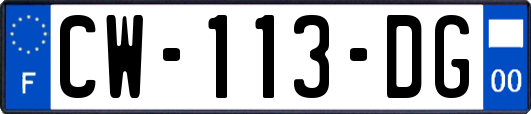 F
CW-113-DG
00